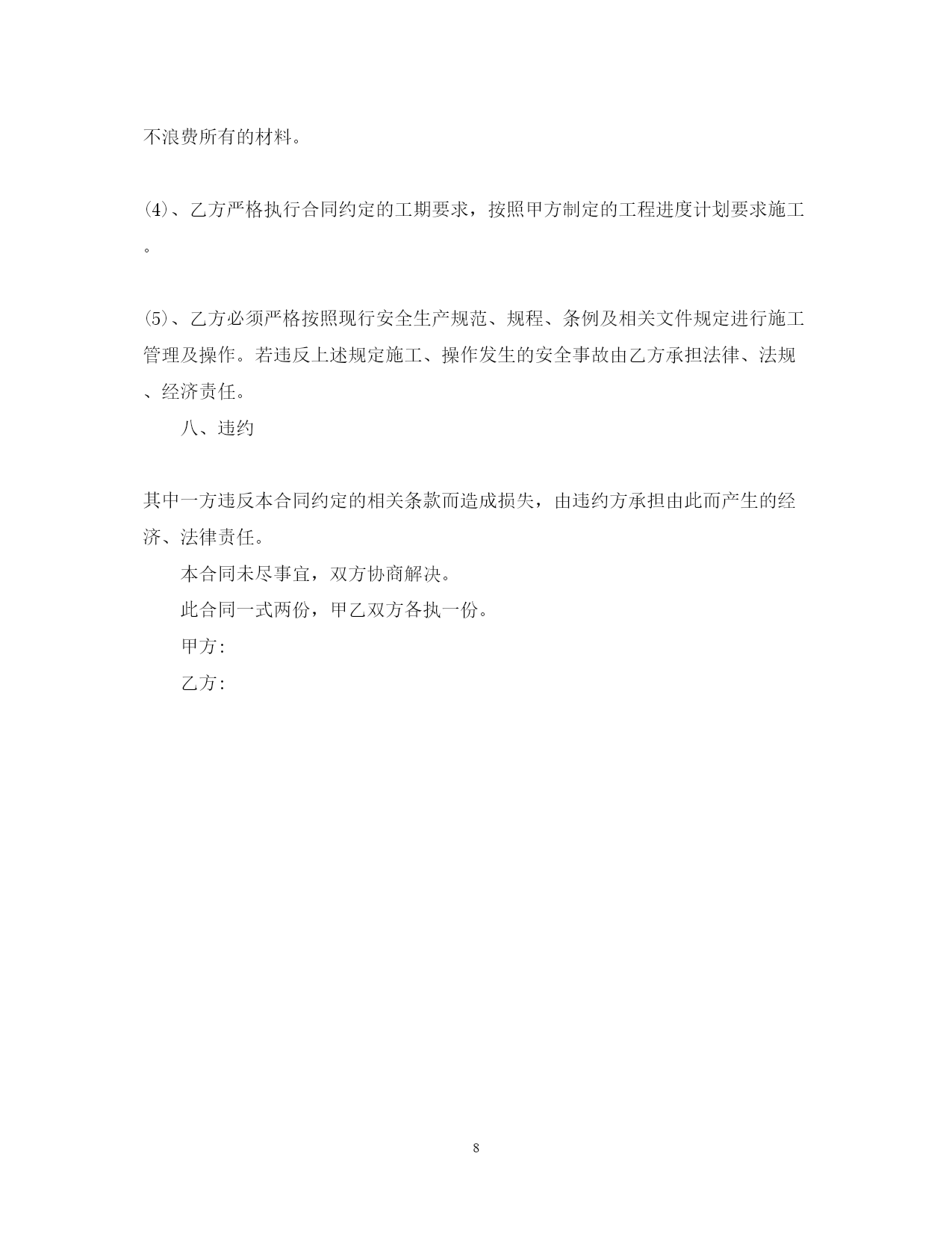 不浪费所有的材料。

(4)、乙方严格执行合同约定的工期要求，按照甲方制定的工程进度计划要求施工。

(5)、乙方必须严格按照现行安全生产规范、规程、条例及相关文件规定进行施工管理及操作。若违反上述规定施工、操作发生的安全事故由乙方承担法律、法规、经济责任。

八、违约

其中一方违反本合同约定的相关条款而造成损失，由违约方承担由此而产生的经济、法律责任。

本合同未尽事宜，双方协商解决。

此合同一式两份，甲乙双方各执一份。

甲方:

乙方:

8